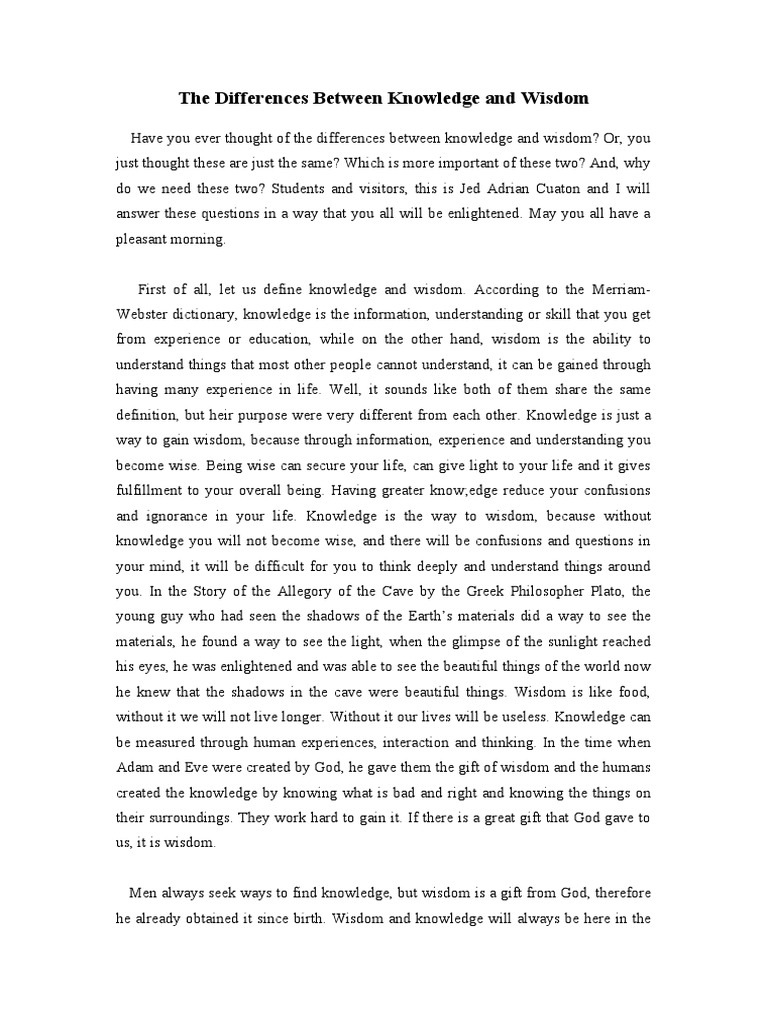 The Differences Between Knowledge and Wisdom

Have you ever thought of the differences between knowledge and wisdom? Or, you just thought these are just the same? Which is more important of these two? And, why do we need these two? Students and visitors, this is Jed Adrian Cuaton and I will answer these questions in a way that you all will be enlightened. May you all have a pleasant morning.

First of all, let us define knowledge and wisdom. According to the Merriam-Webster dictionary, knowledge is the information, understanding or skill that you get from experience or education, while on the other hand, wisdom is the ability to understand things that most other people cannot understand, it can be gained through having many experience in life. Well, it sounds like both of them share the same definition, but heir purpose were very different from each other. Knowledge is just a way to gain wisdom, because through information, experience and understanding you become wise. Being wise can secure your life, can give light to your life and it gives fulfillment to your overall being. Having greater know;edge reduce your confusions and ignorance in your life. Knowledge is the way to wisdom, because without knowledge you will not become wise, and there will be confusions and questions in your mind, it will be difficult for you to think deeply and understand things around you. In the Story of the Allegory of the Cave by the Greek Philosopher Plato, the young guy who had seen the shadows of the Earth's materials did a way to see the materials, he found a way to see the light, when the glimpse of the sunlight reached his eyes, he was enlightened and was able to see the beautiful things of the world now he knew that the shadows in the cave were beautiful things. Wisdom is like food, without it we will not live longer. Without it our lives will be useless. Knowledge can be measured through human experiences, interaction and thinking. In the time when Adam and Eve were created by God, he gave them the gift of wisdom and the humans created the knowledge by knowing what is bad and right and knowing the things on their surroundings. They work hard to gain it. If there is a great gift that God gave to us, it is wisdom.

Men always seek ways to find knowledge, but wisdom is a gift from God, therefore he already obtained it since birth. Wisdom and knowledge will always be here in the